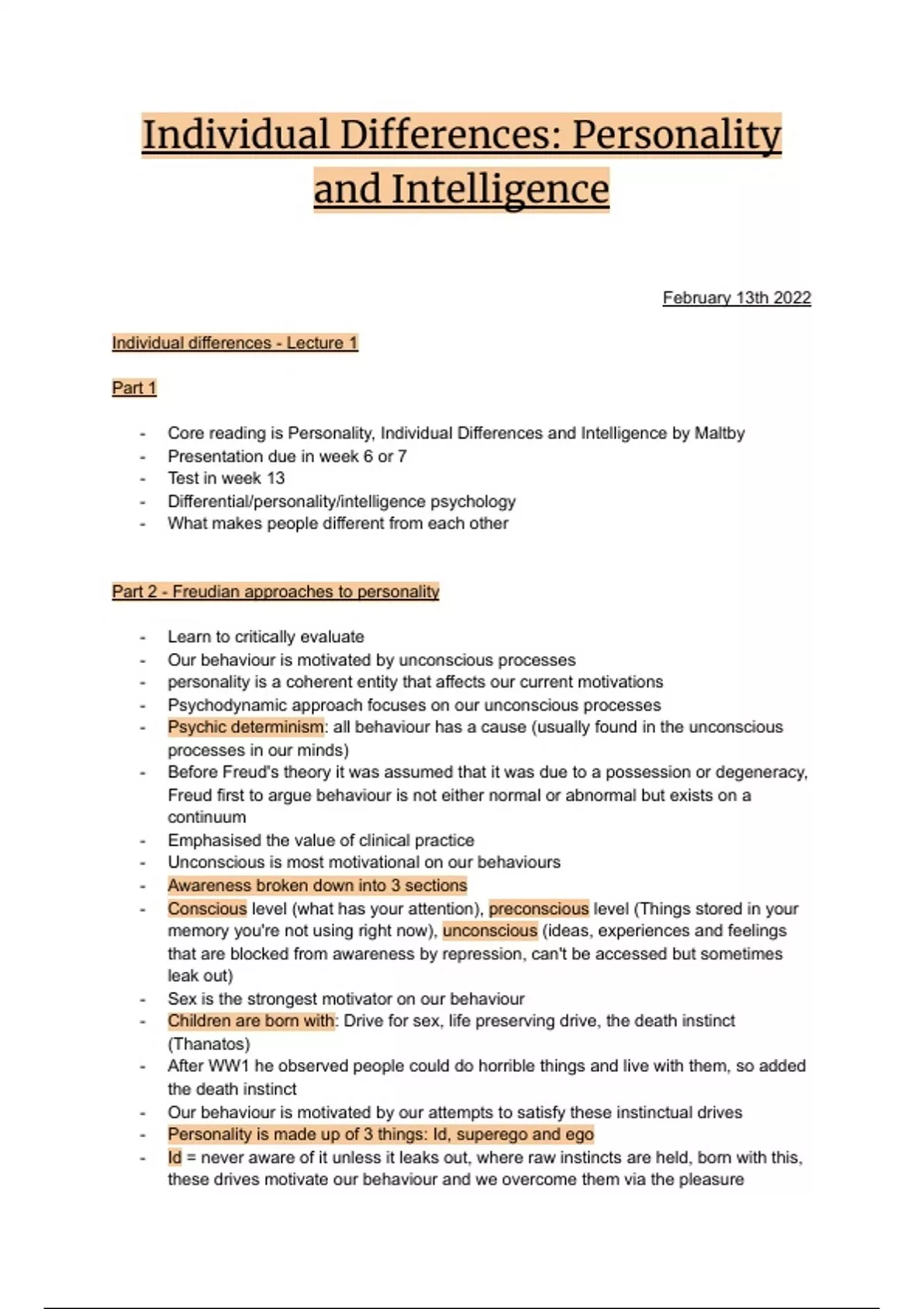 Individual Differences: Personality and Intelligence

February 13th 2022

Individual differences - Lecture 1

Part 1

- Core reading is Personality, Individual Differences and Intelligence by Maltby
- Presentation due in week 6 or 7
- Test in week 13
- Differential/personality/intelligence psychology
- What makes people different from each other

Part 2 - Freudian approaches to personality

- Learn to critically evaluate
- Our behaviour is motivated by unconscious processes
- personality is a coherent entity that affects our current motivations
- Psychodynamic approach focuses on our unconscious processes
- Psychic determinism: all behaviour has a cause (usually found in the unconscious processes in our minds)
- Before Freud's theory it was assumed that it was due to a possession or degeneracy, Freud first to argue behaviour is not either normal or abnormal but exists on a continuum
- Emphasised the value of clinical practice
- Unconscious is most motivational on our behaviours
- Awareness broken down into 3 sections
- Conscious level (what has your attention), preconscious level (Things stored in your memory you're not using right now), unconscious (ideas, experiences and feelings that are blocked from awareness by repression, can't be accessed but sometimes leak out)
- Sex is the strongest motivator on our behaviour
- Children are born with: Drive for sex, life preserving drive, the death instinct (Thanatos)
- After WW1 he observed people could do horrible things and live with them, so added the death instinct
- Our behaviour is motivated by our attempts to satisfy these instinctual drives
- Personality is made up of 3 things: Id, superego and ego
- Id = never aware of it unless it leaks out, where raw instincts are held, born with this, these drives motivate our behaviour and we overcome them via the pleasure